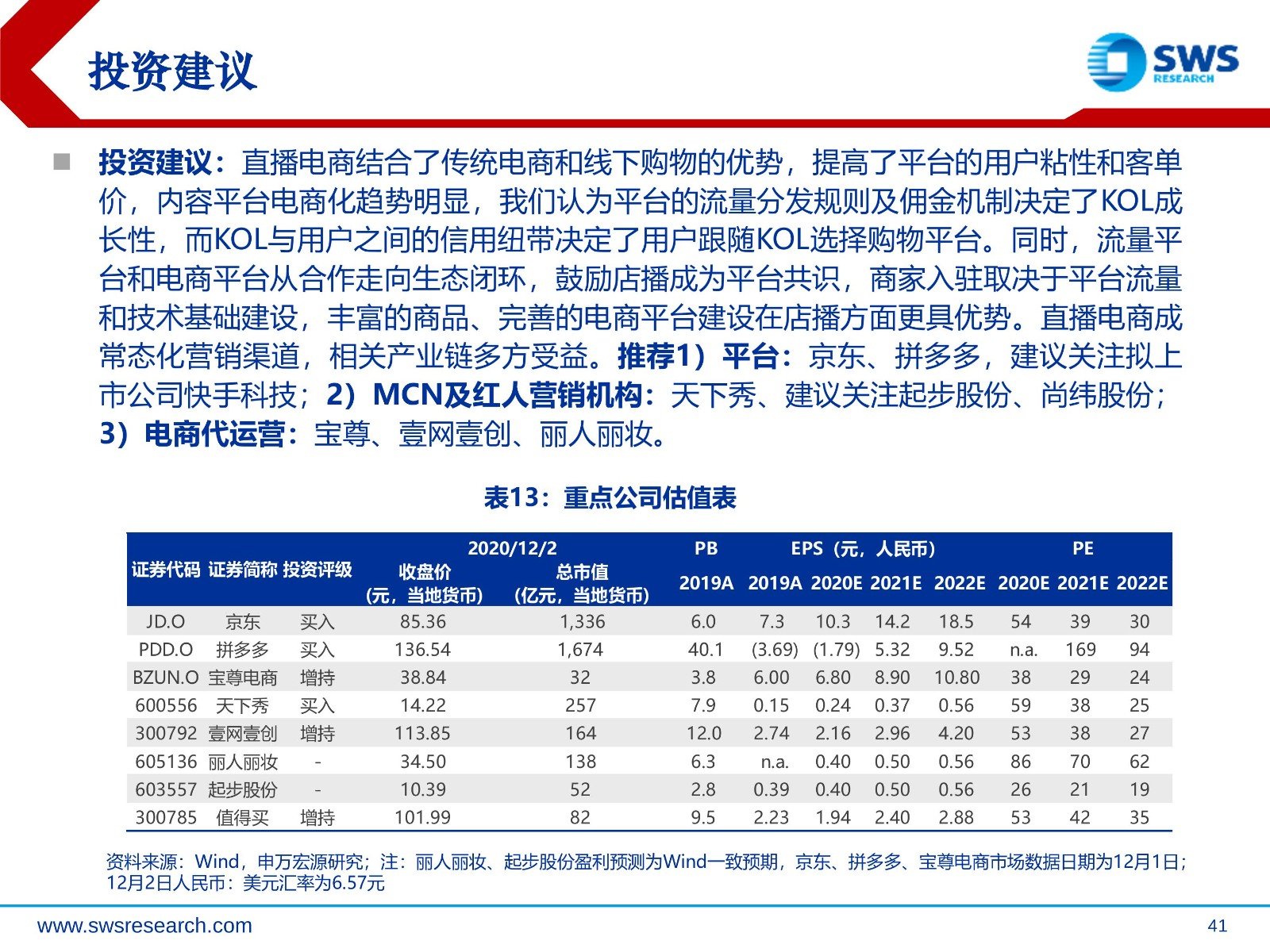 投资建议

SWS RESEARCH

■ 投资建议：直播电商结合了传统电商和线下购物的优势，提高了平台的用户粘性和客单价，内容平台电商化趋势明显，我们认为平台的流量分发规则及佣金机制决定了KOL成长性，而KOL与用户之间的信用纽带决定了用户跟随KOL选择购物平台。同时，流量平台和电商平台从合作走向生态闭环，鼓励店播成为平台共识，商家入驻取决于平台流量和技术基础建设，丰富的商品、完善的电商平台建设在店播方面更具优势。直播电商成常态化营销渠道，相关产业链多方受益。推荐1）平台：京东、拼多多，建议关注拟上市公司快手科技；2）MCN及红人营销机构：天下秀、建议关注起步股份、尚纬股份；3）电商代运营：宝尊、壹网壹创、丽人丽妆。

表13：重点公司估值表

| 证券代码 | 证券简称 | 投资评级 | 2020/12/2 收盘价（元，当地货币） | 2020/12/2 总市值（亿元，当地货币） | PB 2019A | EPS（元，人民币）2019A | 2020E | 2021E | 2022E | PE 2020E | 2021E | 2022E |
|---|---|---|---|---|---|---|---|---|---|---|---|---|
| JD.O | 京东 | 买入 | 85.36 | 1,336 | 6.0 | 7.3 | 10.3 | 14.2 | 18.5 | 54 | 39 | 30 |
| PDD.O | 拼多多 | 买入 | 136.54 | 1,674 | 40.1 | (3.69) | (1.79) | 5.32 | 9.52 | n.a. | 169 | 94 |
| BZUN.O | 宝尊电商 | 增持 | 38.84 | 32 | 3.8 | 6.00 | 6.80 | 8.90 | 10.80 | 38 | 29 | 24 |
| 600556 | 天下秀 | 买入 | 14.22 | 257 | 7.9 | 0.15 | 0.24 | 0.37 | 0.56 | 59 | 38 | 25 |
| 300792 | 壹网壹创 | 增持 | 113.85 | 164 | 12.0 | 2.74 | 2.16 | 2.96 | 4.20 | 53 | 38 | 27 |
| 605136 | 丽人丽妆 | - | 34.50 | 138 | 6.3 | n.a. | 0.40 | 0.50 | 0.56 | 86 | 70 | 62 |
| 603557 | 起步股份 | - | 10.39 | 52 | 2.8 | 0.39 | 0.40 | 0.50 | 0.56 | 26 | 21 | 19 |
| 300785 | 值得买 | 增持 | 101.99 | 82 | 9.5 | 2.23 | 1.94 | 2.40 | 2.88 | 53 | 42 | 35 |

资料来源：Wind，申万宏源研究；注：丽人丽妆、起步股份盈利预测为Wind一致预期，京东、拼多多、宝尊电商市场数据日期为12月1日；12月2日人民币：美元汇率为6.57元

www.swsresearch.com

41